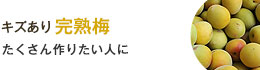 キズあり 完熟梅

たくさん作りたい人に